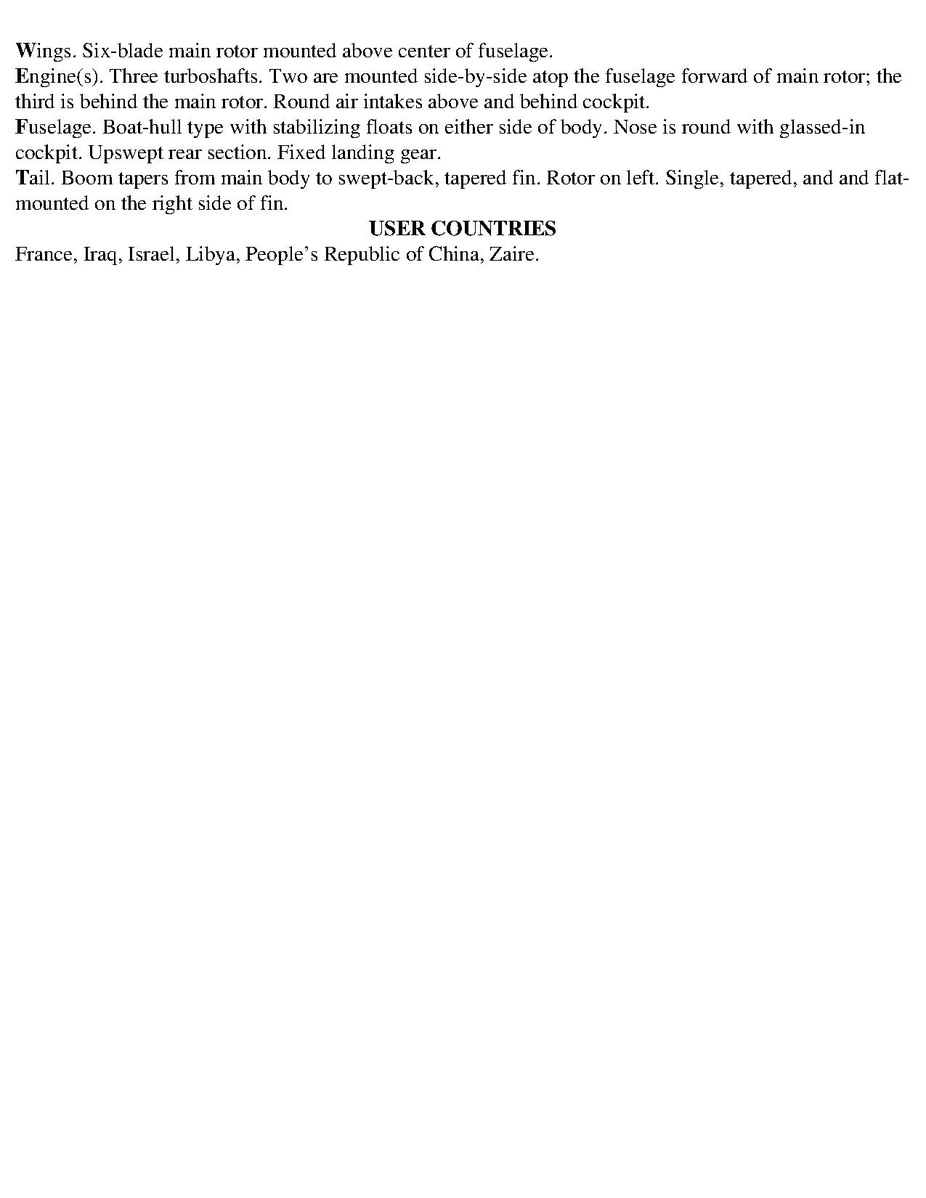 Wings. Six-blade main rotor mounted above center of fuselage.
Engine(s). Three turboshafts. Two are mounted side-by-side atop the fuselage forward of main rotor; the third is behind the main rotor. Round air intakes above and behind cockpit.
Fuselage. Boat-hull type with stabilizing floats on either side of body. Nose is round with glassed-in cockpit. Upswept rear section. Fixed landing gear.
Tail. Boom tapers from main body to swept-back, tapered fin. Rotor on left. Single, tapered, and and flat-mounted on the right side of fin.

USER COUNTRIES

France, Iraq, Israel, Libya, People's Republic of China, Zaire.